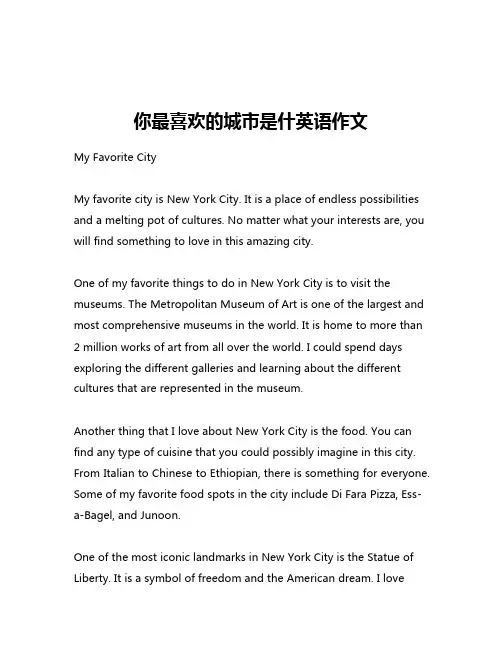 你最喜欢的城市是什英语作文

My Favorite City

My favorite city is New York City. It is a place of endless possibilities and a melting pot of cultures. No matter what your interests are, you will find something to love in this amazing city.

One of my favorite things to do in New York City is to visit the museums. The Metropolitan Museum of Art is one of the largest and most comprehensive museums in the world. It is home to more than 2 million works of art from all over the world. I could spend days exploring the different galleries and learning about the different cultures that are represented in the museum.

Another thing that I love about New York City is the food. You can find any type of cuisine that you could possibly imagine in this city. From Italian to Chinese to Ethiopian, there is something for everyone. Some of my favorite food spots in the city include Di Fara Pizza, Ess-a-Bagel, and Junoon.

One of the most iconic landmarks in New York City is the Statue of Liberty. It is a symbol of freedom and the American dream. I love